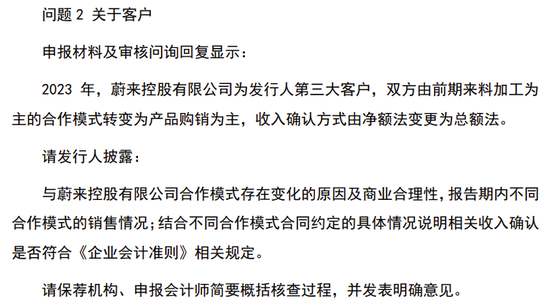 问题 2 关于客户

申报材料及审核问询回复显示：

2023 年，蔚来控股有限公司为发行人第三大客户，双方由前期来料加工为主的合作模式转变为产品购销为主，收入确认方式由净额法变更为总额法。

请发行人披露：

与蔚来控股有限公司合作模式存在变化的原因及商业合理性，报告期内不同合作模式的销售情况；结合不同合作模式合同约定的具体情况说明相关收入确认是否符合《企业会计准则》相关规定。

请保荐机构、申报会计师简要概括核查过程，并发表明确意见。